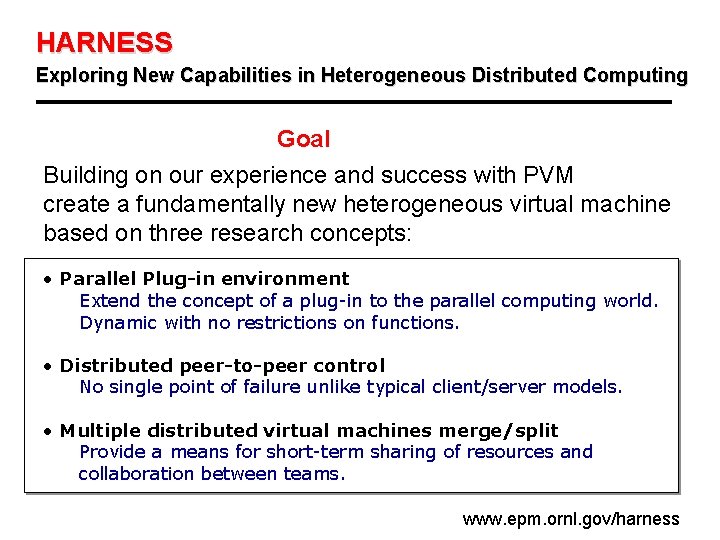 HARNESS

Exploring New Capabilities in Heterogeneous Distributed Computing

Goal

Building on our experience and success with PVM create a fundamentally new heterogeneous virtual machine based on three research concepts:

• Parallel Plug-in environment
Extend the concept of a plug-in to the parallel computing world.
Dynamic with no restrictions on functions.

• Distributed peer-to-peer control
No single point of failure unlike typical client/server models.

• Multiple distributed virtual machines merge/split
Provide a means for short-term sharing of resources and collaboration between teams.

www.epm.ornl.gov/harness